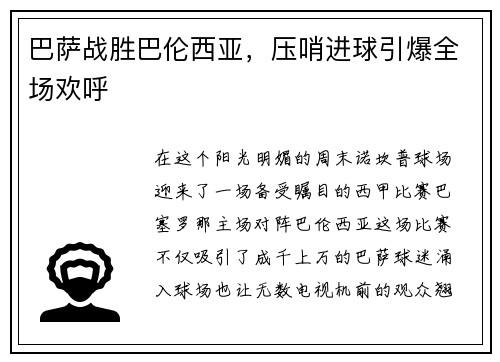 巴萨战胜巴伦西亚，压哨进球引爆全场欢呼

在这个阳光明媚的周末诺坎普球场迎来了一场备受瞩目的西甲比赛巴塞罗那主场对阵巴伦西亚这场比赛不仅吸引了成千上万的巴萨球迷涌入球场也让无数电视机前的观众翘